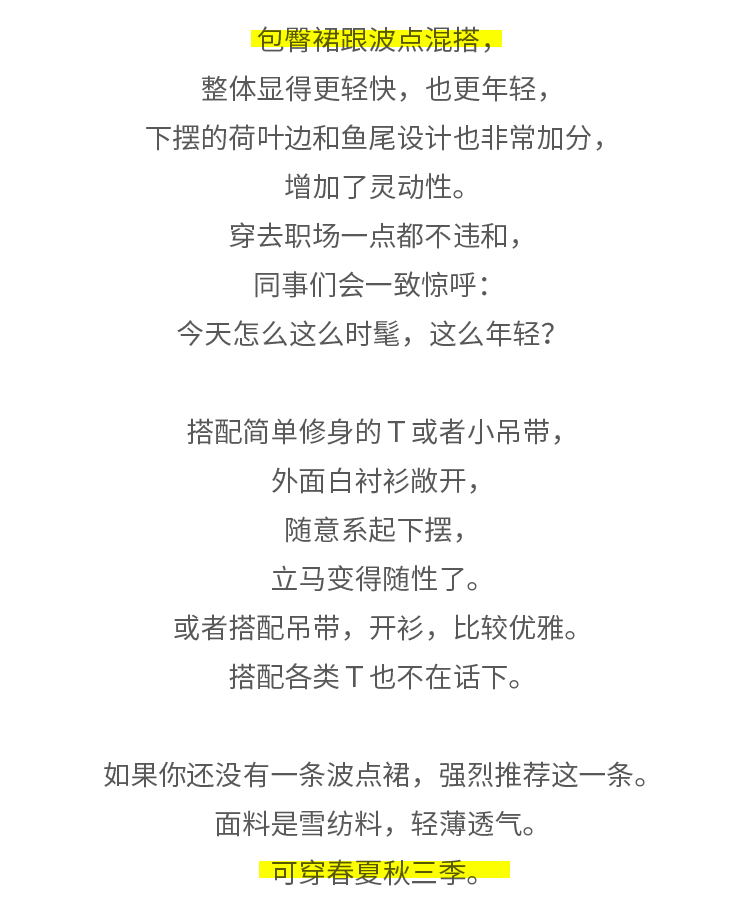 包臀裙跟波点混搭，
整体显得更轻快，也更年轻，
下摆的荷叶边和鱼尾设计也非常加分，
增加了灵动性。
穿去职场一点都不违和，
同事们会一致惊呼：
今天怎么这么时髦，这么年轻？

搭配简单修身的 T 或者小吊带，
外面白衬衫敞开，
随意系起下摆，
立马变得随性了。
或者搭配吊带，开衫，比较优雅。
搭配各类 T 也不在话下。

如果你还没有一条波点裙，强烈推荐这一条。
面料是雪纺料，轻薄透气。
可穿春夏秋三季。